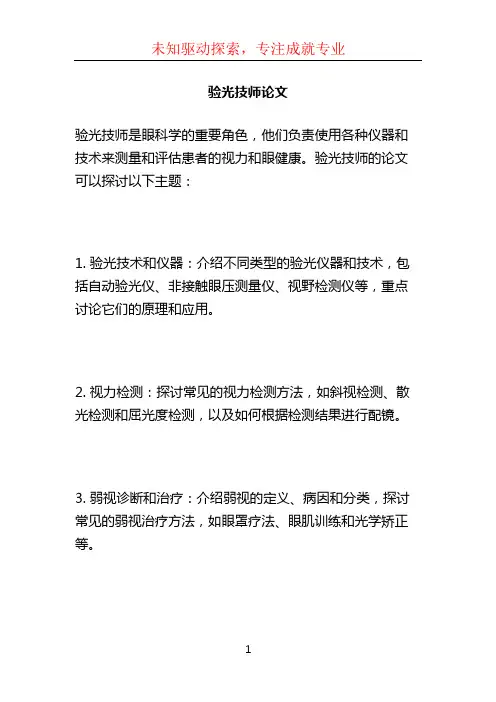 未知驱动探索，专注成就专业

验光技师论文

验光技师是眼科学的重要角色，他们负责使用各种仪器和技术来测量和评估患者的视力和眼健康。验光技师的论文可以探讨以下主题：

1. 验光技术和仪器：介绍不同类型的验光仪器和技术，包括自动验光仪、非接触眼压测量仪、视野检测仪等，重点讨论它们的原理和应用。

2. 视力检测：探讨常见的视力检测方法，如斜视检测、散光检测和屈光度检测，以及如何根据检测结果进行配镜。

3. 弱视诊断和治疗：介绍弱视的定义、病因和分类，探讨常见的弱视治疗方法，如眼罩疗法、眼肌训练和光学矫正等。

1